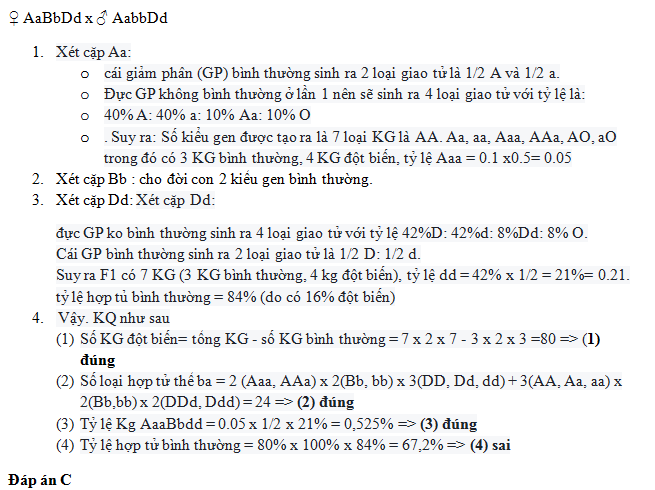 ♀ AaBbDd x ♂ AabbDd

1. Xét cặp Aa:
   o cái giảm phân (GP) bình thường sinh ra 2 loại giao tử là 1/2 A và 1/2 a.
   o Đực GP không bình thường ở lần 1 nên sẽ sinh ra 4 loại giao tử với tỷ lệ là:
   o 40% A: 40% a: 10% Aa: 10% O
   o . Suy ra: Số kiểu gen được tạo ra là 7 loại KG là AA. Aa, aa, Aaa, AAa, AO, aO trong đó có 3 KG bình thường, 4 KG đột biến, tỷ lệ Aaa = 0.1 x0.5= 0.05
2. Xét cặp Bb : cho đời con 2 kiểu gen bình thường.
3. Xét cặp Dd: Xét cặp Dd:

đực GP ko bình thường sinh ra 4 loại giao tử với tỷ lệ 42%D: 42%d: 8%Dd: 8% O.
Cái GP bình thường sinh ra 2 loại giao tử là 1/2 D: 1/2 d.
Suy ra F1 có 7 KG (3 KG bình thường, 4 kg đột biến), tỷ lệ dd = 42% x 1/2 = 21%= 0.21.
tỷ lệ hợp tủ bình thường = 84% (do có 16% đột biến)

4. Vậy. KQ như sau
   (1) Số KG đột biến= tổng KG - số KG bình thường = 7 x 2 x 7 - 3 x 2 x 3 =80 => (1) đúng
   (2) Số loại hợp tử thể ba = 2 (Aaa, AAa) x 2(Bb, bb) x 3(DD, Dd, dd) + 3(AA, Aa, aa) x 2(Bb,bb) x 2(DDd, Ddd) = 24 => (2) đúng
   (3) Tỷ lệ Kg AaaBbdd = 0.05 x 1/2 x 21% = 0,525% => (3) đúng
   (4) Tỷ lệ hợp tử bình thường = 80% x 100% x 84% = 67,2% => (4) sai

Đáp án C